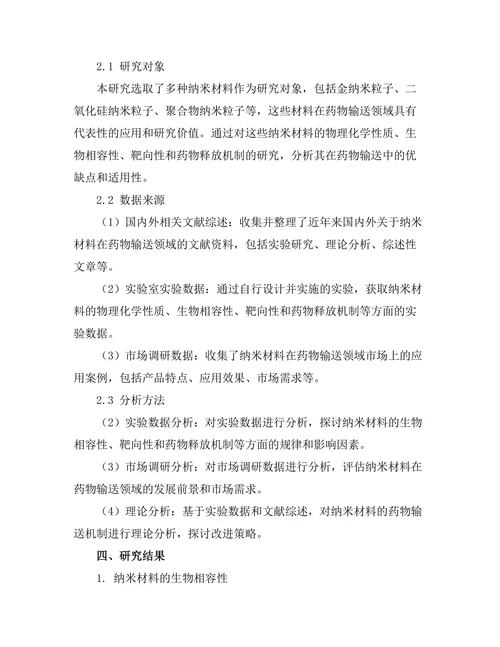 2.1 研究对象

本研究选取了多种纳米材料作为研究对象，包括金纳米粒子、二氧化硅纳米粒子、聚合物纳米粒子等，这些材料在药物输送领域具有代表性的应用和研究价值。通过对这些纳米材料的物理化学性质、生物相容性、靶向性和药物释放机制的研究，分析其在药物输送中的优缺点和适用性。

2.2 数据来源

（1）国内外相关文献综述：收集并整理了近年来国内外关于纳米材料在药物输送领域的文献资料，包括实验研究、理论分析、综述性文章等。

（2）实验室实验数据：通过自行设计并实施的实验，获取纳米材料的物理化学性质、生物相容性、靶向性和药物释放机制等方面的实验数据。

（3）市场调研数据：收集了纳米材料在药物输送领域市场上的应用案例，包括产品特点、应用效果、市场需求等。

2.3 分析方法

（2）实验数据分析：对实验数据进行分析，探讨纳米材料的生物相容性、靶向性和药物释放机制等方面的规律和影响因素。

（3）市场调研分析：对市场调研数据进行分析，评估纳米材料在药物输送领域的发展前景和市场需求。

（4）理论分析：基于实验数据和文献综述，对纳米材料的药物输送机制进行理论分析，探讨改进策略。

四、研究结果

1. 纳米材料的生物相容性